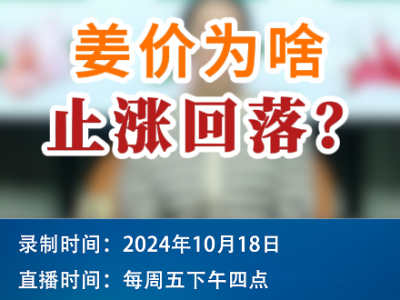 姜价为啥
止涨回落？

录制时间：2024年10月18日
直播时间：每周五下午四点